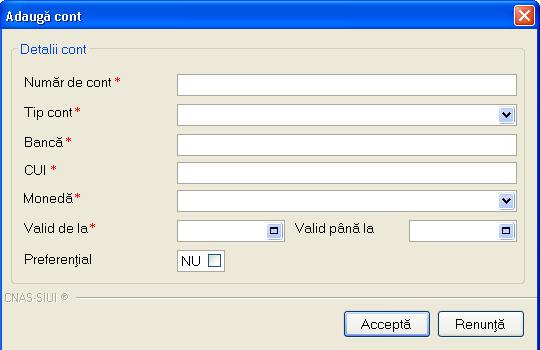 Adaugă cont

Detalii cont

Număr de cont *

Tip cont*

Bancă*

CUI *

Monedă*

Valid de la*

Valid până la

Preferenţial

NU

CNAS-SIUI ®

Acceptă

Renunţă